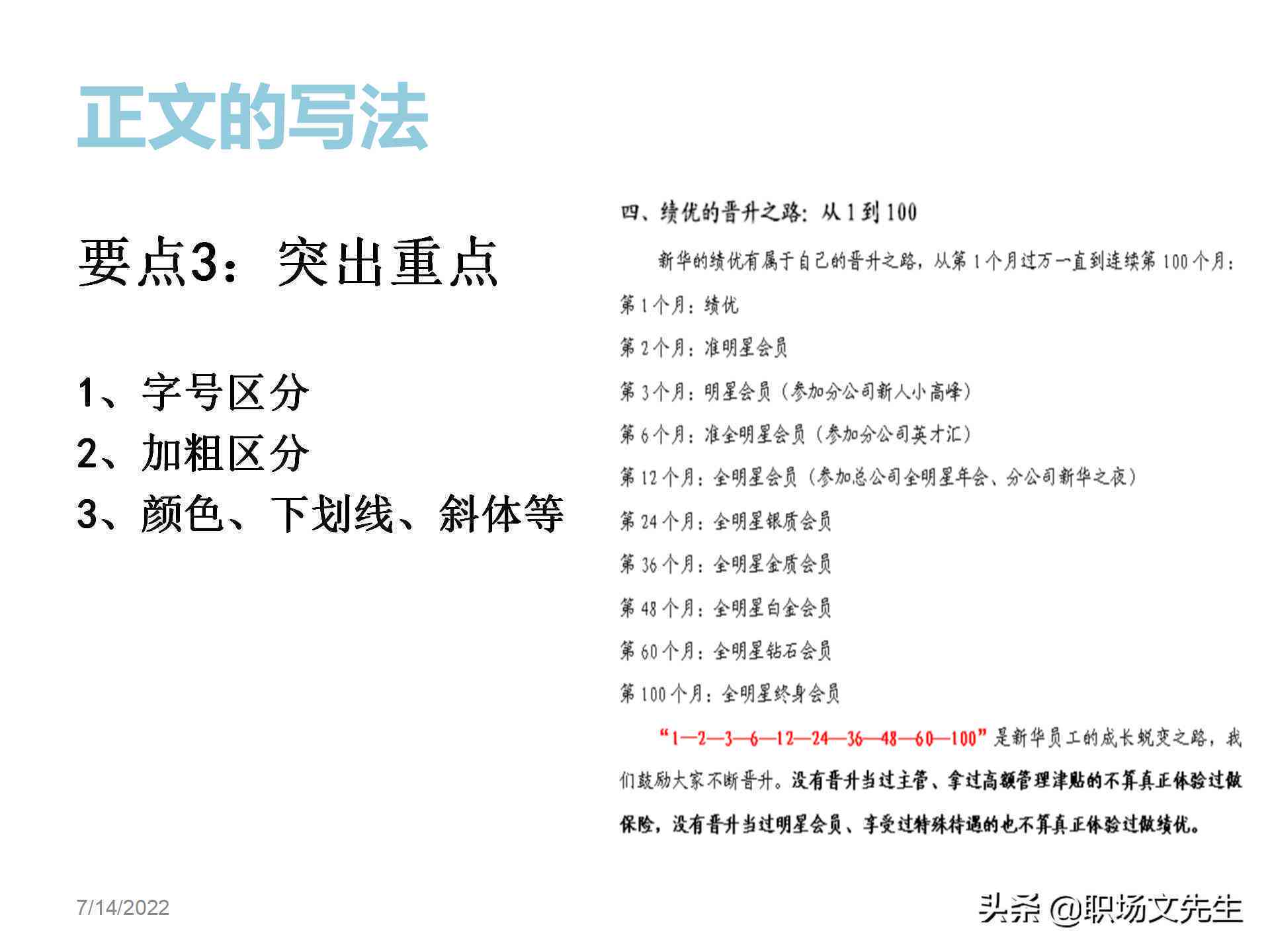 正文的写法

要点3：突出重点

1、字号区分
2、加粗区分
3、颜色、下划线、斜体等

四、绩优的晋升之路：从1到100

新华的绩优有属于自己的晋升之路，从第1个月过万一直到连续第100个月：

第1个月：绩优

第2个月：准明星会员

第3个月：明星会员（参加分公司新人小高峰）

第6个月：准全明星会员（参加分公司英才汇）

第12个月：全明星会员（参加总公司全明星年会、分公司新华之夜）

第24个月：全明星银质会员

第36个月：全明星金质会员

第48个月：全明星白金会员

第60个月：全明星钻石会员

第100个月：全明星终身会员

“1—2—3—6—12—24—36—48—60—100”是新华员工的成长蜕变之路，我们鼓励大家不断晋升。没有晋升当过主管、拿过高额管理津贴的不算真正体验过做保险，没有晋升当过明星会员、享受过特殊待遇的也不算真正体验过做绩优。

7/14/2022

头条 @职场文先生